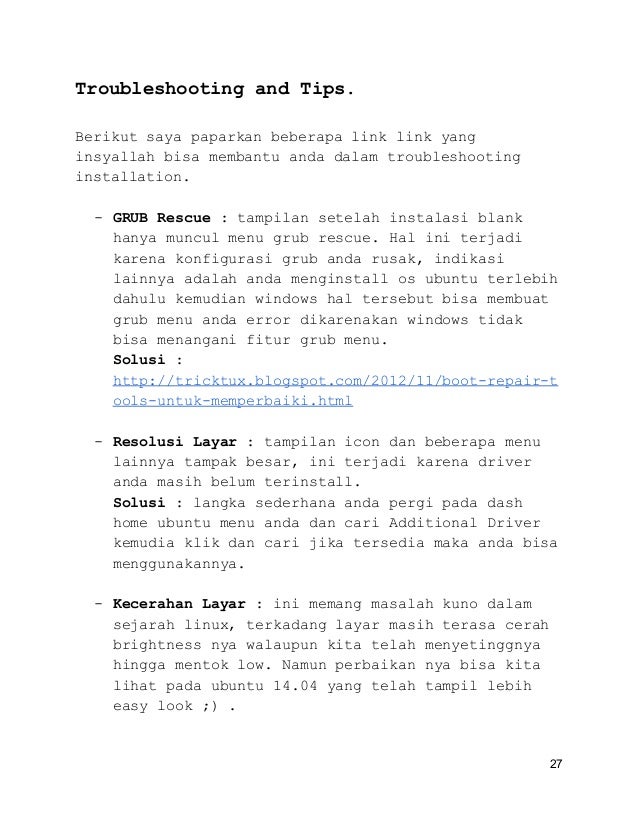 Troubleshooting and Tips.

Berikut saya paparkan beberapa link link yang insyallah bisa membantu anda dalam troubleshooting installation.

- GRUB Rescue : tampilan setelah instalasi blank hanya muncul menu grub rescue. Hal ini terjadi karena konfigurasi grub anda rusak, indikasi lainnya adalah anda menginstall os ubuntu terlebih dahulu kemudian windows hal tersebut bisa membuat grub menu anda error dikarenakan windows tidak bisa menangani fitur grub menu.
Solusi :
http://tricktux.blogspot.com/2012/11/boot-repair-tools-untuk-memperbaiki.html

- Resolusi Layar : tampilan icon dan beberapa menu lainnya tampak besar, ini terjadi karena driver anda masih belum terinstall.
Solusi : langka sederhana anda pergi pada dash home ubuntu menu anda dan cari Additional Driver kemudia klik dan cari jika tersedia maka anda bisa menggunakannya.

- Kecerahan Layar : ini memang masalah kuno dalam sejarah linux, terkadang layar masih terasa cerah brightness nya walaupun kita telah menyetinggnya hingga mentok low. Namun perbaikan nya bisa kita lihat pada ubuntu 14.04 yang telah tampil lebih easy look ;) .

27